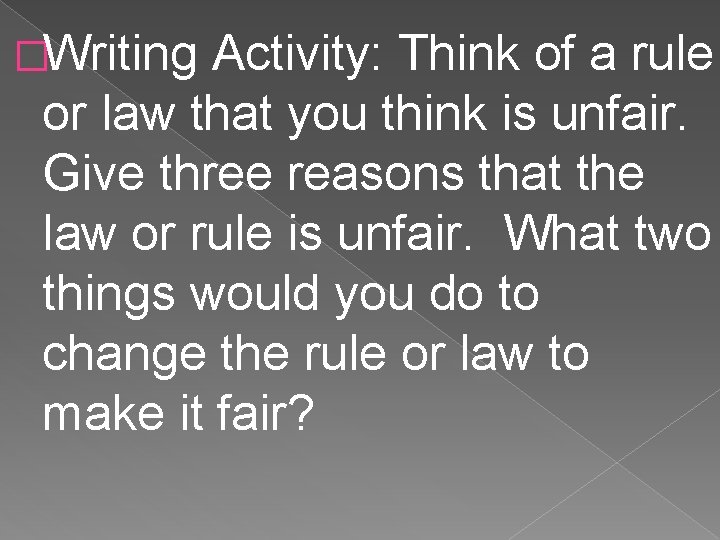 Writing Activity: Think of a rule or law that you think is unfair. Give three reasons that the law or rule is unfair.  What two things would you do to change the rule or law to make it fair?